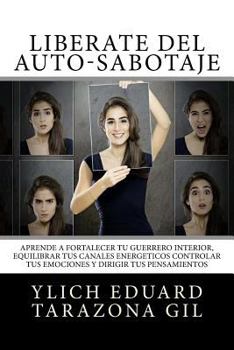 LIBERATE DEL AUTO-SABOTAJE

APRENDE A FORTALECER TU GUERRERO INTERIOR, EQUILIBRAR TUS CANALES ENERGETICOS CONTROLAR TUS EMOCIONES Y DIRIGIR TUS PENSAMIENTOS

YLICH EDUARD TARAZONA GIL